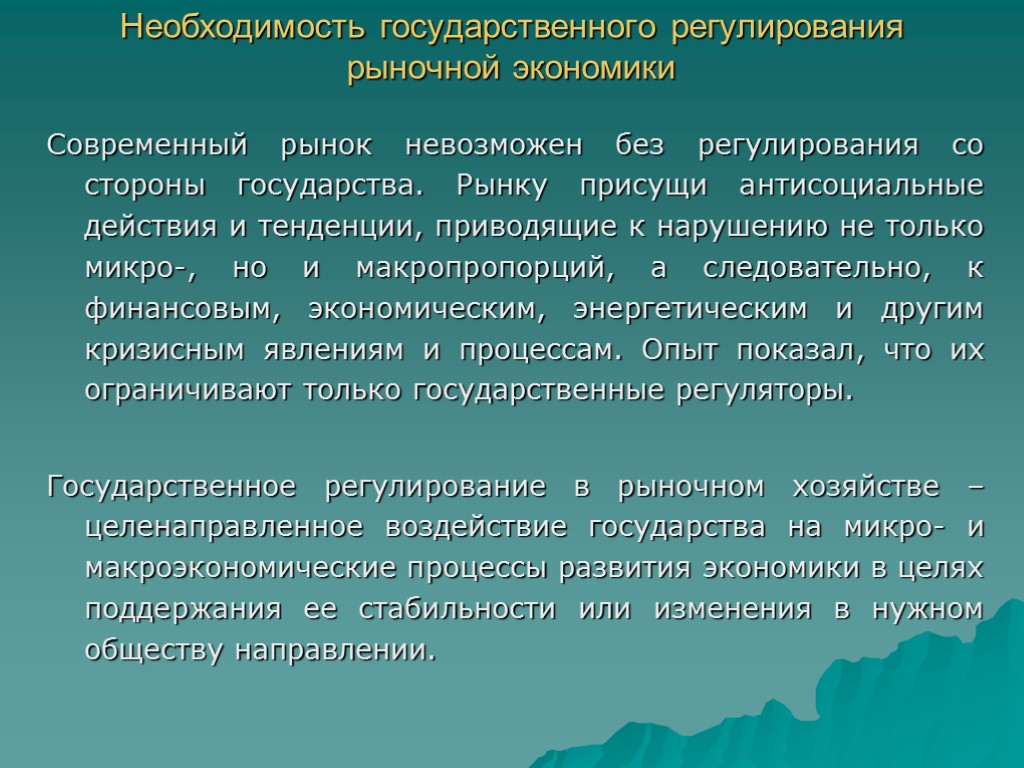 Необходимость государственного регулирования рыночной экономики

Современный рынок невозможен без регулирования со стороны государства. Рынку присущи антисоциальные действия и тенденции, приводящие к нарушению не только микро-, но и макропропорций, а следовательно, к финансовым, экономическим, энергетическим и другим кризисным явлениям и процессам. Опыт показал, что их ограничивают только государственные регуляторы.

Государственное регулирование в рыночном хозяйстве – целенаправленное воздействие государства на микро- и макроэкономические процессы развития экономики в целях поддержания ее стабильности или изменения в нужном обществу направлении.